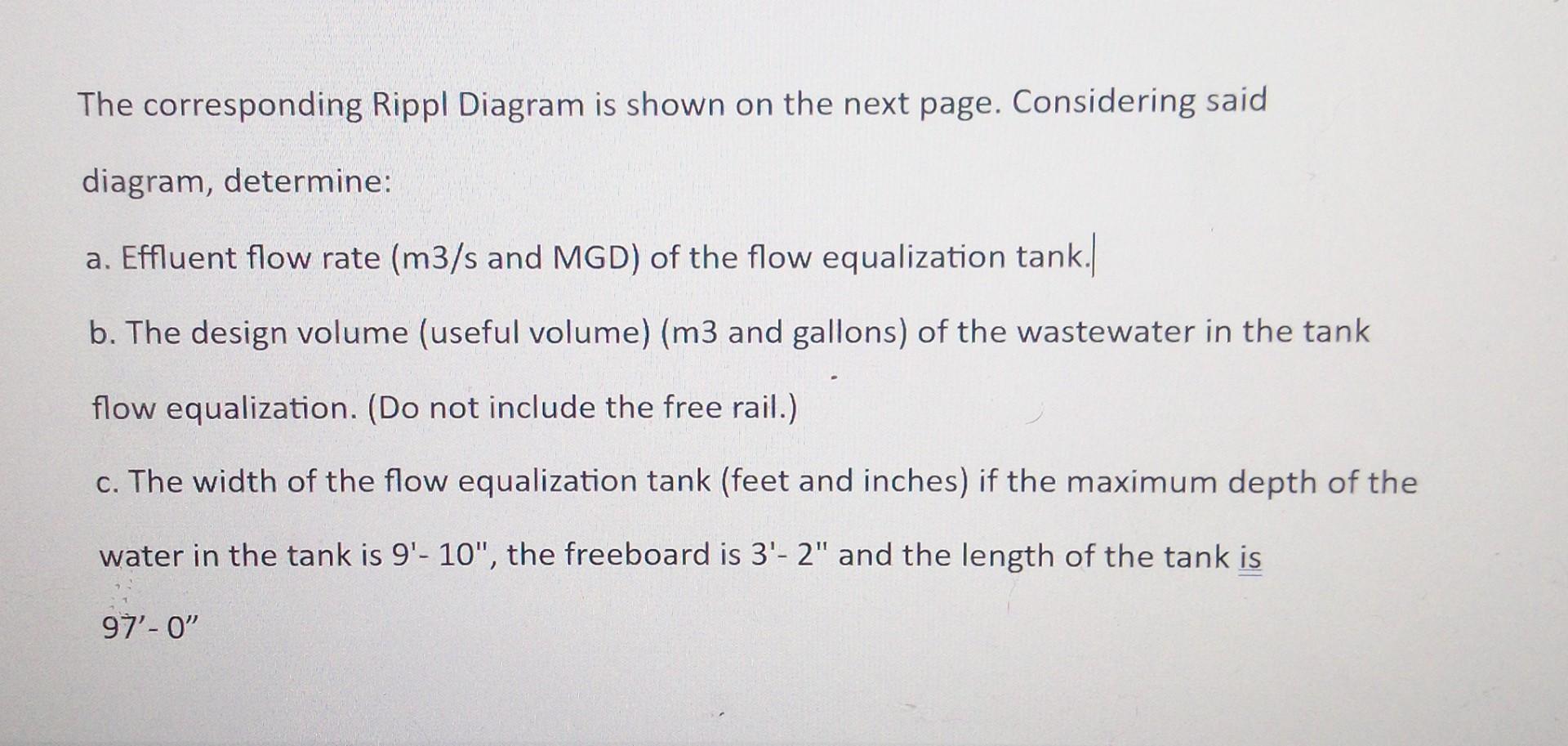 The corresponding Rippl Diagram is shown on the next page. Considering said diagram, determine:

a. Effluent flow rate (m3/s and MGD) of the flow equalization tank.

b. The design volume (useful volume) (m3 and gallons) of the wastewater in the tank flow equalization. (Do not include the free rail.)

c. The width of the flow equalization tank (feet and inches) if the maximum depth of the water in the tank is 9'- 10", the freeboard is 3'- 2" and the length of the tank is 97'- 0"